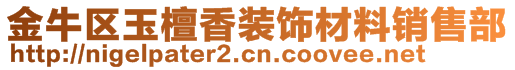 金牛区玉檀香装饰材料销售部
http://nigelpater2.cn.coovee.net